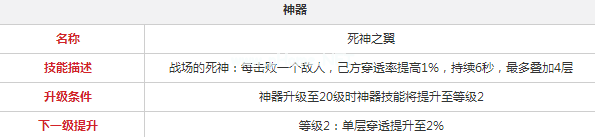 | 神器 | |
|---|---|
| 名称 | 死神之翼 |
| 技能描述 | 战场的死神：每击败一个敌人，己方穿透率提高1%，持续6秒，最多叠加4层 |
| 升级条件 | 神器升级至20级时神器技能将提升至等级2 |
| 下一级提升 | 等级2：单层穿透提升至2% |